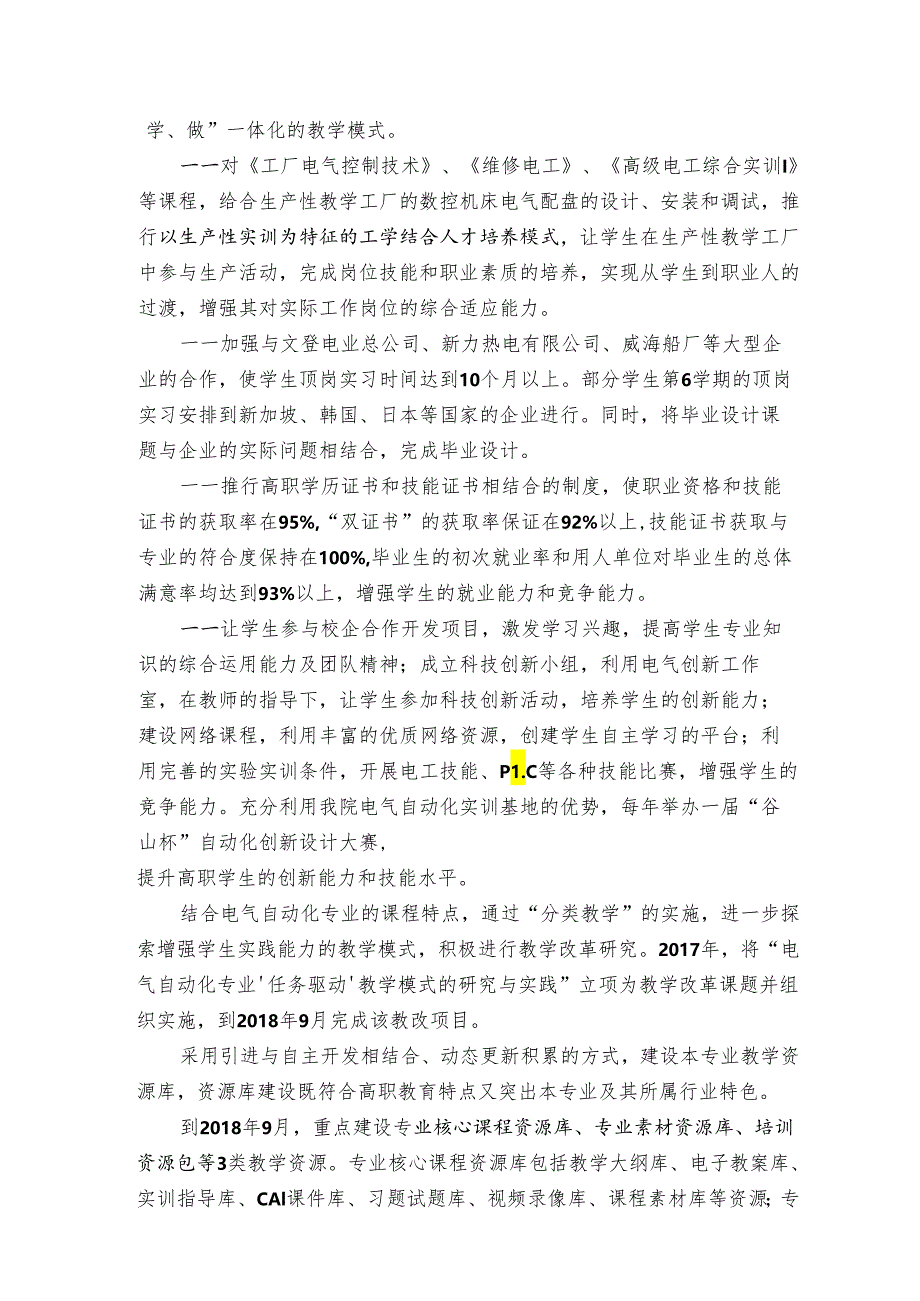 学、做”一体化的教学模式。

一一对《工厂电气控制技术》、《维修电工》、《高级电工综合实训I》等课程，给合生产性教学工厂的数控机床电气配盘的设计、安装和调试，推行以生产性实训为特征的工学结合人才培养模式，让学生在生产性教学工厂中参与生产活动，完成岗位技能和职业素质的培养，实现从学生到职业人的过渡，增强其对实际工作岗位的综合适应能力。

一一加强与文登电业总公司、新力热电有限公司、威海船厂等大型企业的合作，使学生顶岗实习时间达到10个月以上。部分学生第6学期的顶岗实习安排到新加坡、韩国、日本等国家的企业进行。同时，将毕业设计课题与企业的实际问题相结合，完成毕业设计。

一一推行高职学历证书和技能证书相结合的制度，使职业资格和技能证书的获取率在95%,“双证书”的获取率保证在92%以上,技能证书获取与专业的符合度保持在100%,毕业生的初次就业率和用人单位对毕业生的总体满意率均达到93%以上，增强学生的就业能力和竞争能力。

一一让学生参与校企合作开发项目，激发学习兴趣，提高学生专业知识的综合运用能力及团队精神；成立科技创新小组，利用电气创新工作室，在教师的指导下，让学生参加科技创新活动，培养学生的创新能力；建设网络课程，利用丰富的优质网络资源，创建学生自主学习的平台；利用完善的实验实训条件，开展电工技能、P1.C等各种技能比赛，增强学生的竞争能力。充分利用我院电气自动化实训基地的优势，每年举办一届“谷山杯”自动化创新设计大赛，
提升高职学生的创新能力和技能水平。

结合电气自动化专业的课程特点，通过“分类教学”的实施，进一步探索增强学生实践能力的教学模式，积极进行教学改革研究。2017年，将“电气自动化专业'任务驱动'教学模式的研究与实践”立项为教学改革课题并组织实施，到2018年9月完成该教改项目。

采用引进与自主开发相结合、动态更新积累的方式，建设本专业教学资源库，资源库建设既符合高职教育特点又突出本专业及其所属行业特色。

到2018年9月，重点建设专业核心课程资源库、专业素材资源库、培训资源包等3类教学资源。专业核心课程资源库包括教学大纲库、电子教案库、实训指导库、CAI课件库、习题试题库、视频录像库、课程素材库等资源;专